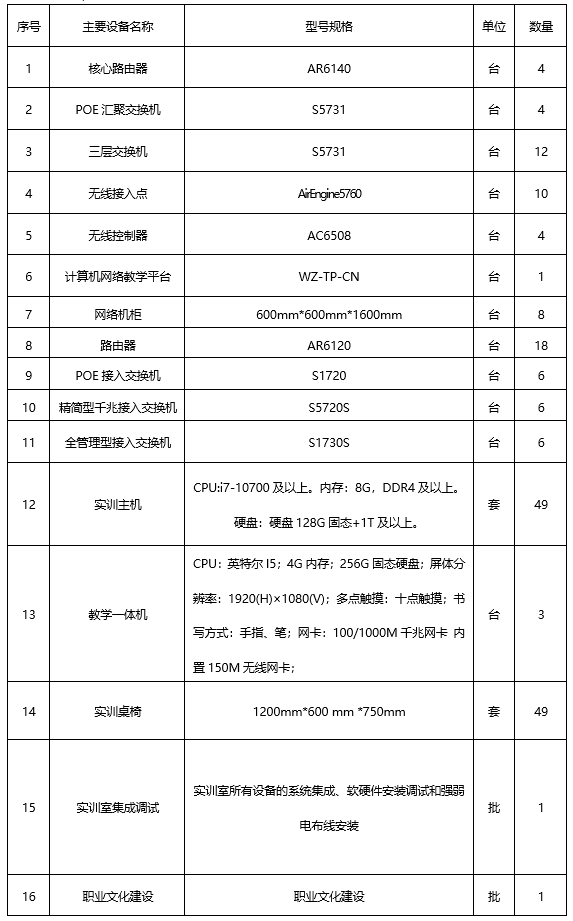 | 序号 | 主要设备名称 | 型号规格 | 单位 | 数量 |
|---|---|---|---|---|
| 1 | 核心路由器 | AR6140 | 台 | 4 |
| 2 | POE 汇聚交换机 | S5731 | 台 | 4 |
| 3 | 三层交换机 | S5731 | 台 | 12 |
| 4 | 无线接入点 | AirEngine5760 | 台 | 10 |
| 5 | 无线控制器 | AC6508 | 台 | 4 |
| 6 | 计算机网络教学平台 | WZ-TP-CN | 台 | 1 |
| 7 | 网络机柜 | 600mm*600mm*1600mm | 台 | 8 |
| 8 | 路由器 | AR6120 | 台 | 18 |
| 9 | POE 接入交换机 | S1720 | 台 | 6 |
| 10 | 精简型千兆接入交换机 | S5720S | 台 | 6 |
| 11 | 全管理型接入交换机 | S1730S | 台 | 6 |
| 12 | 实训主机 | CPU:i7-10700 及以上。内存：8G，DDR4 及以上。硬盘：硬盘 128G 固态+1T 及以上。 | 套 | 49 |
| 13 | 教学一体机 | CPU：英特尔 I5；4G 内存；256G 固态硬盘；屏体分辨率：1920(H)×1080(V)；多点触摸：十点触摸；书写方式：手指、笔；网卡：100/1000M 千兆网卡 内置 150M 无线网卡； | 台 | 3 |
| 14 | 实训桌椅 | 1200mm*600 mm *750mm | 套 | 49 |
| 15 | 实训室集成调试 | 实训室所有设备的系统集成、软硬件安装调试和强弱电布线安装 | 批 | 1 |
| 16 | 职业文化建设 | 职业文化建设 | 批 | 1 |